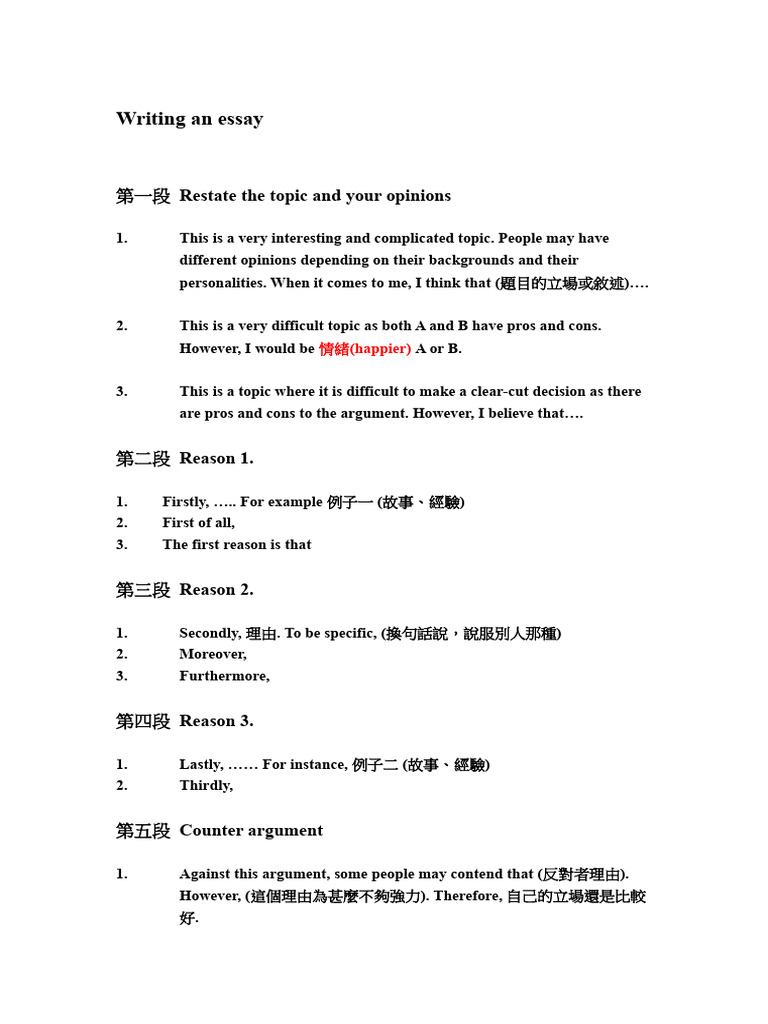 Writing an essay

第一段 Restate the topic and your opinions

1. This is a very interesting and complicated topic. People may have different opinions depending on their backgrounds and their personalities. When it comes to me, I think that (題目的立場或敘述)….

2. This is a very difficult topic as both A and B have pros and cons. However, I would be 情緒(happier) A or B.

3. This is a topic where it is difficult to make a clear-cut decision as there are pros and cons to the argument. However, I believe that….

第二段 Reason 1.

1. Firstly, ….. For example 例子一 (故事、經驗)
2. First of all,
3. The first reason is that

第三段 Reason 2.

1. Secondly, 理由. To be specific, (換句話說，說服別人那種)
2. Moreover,
3. Furthermore,

第四段 Reason 3.

1. Lastly, …… For instance, 例子二 (故事、經驗)
2. Thirdly,

第五段 Counter argument

1. Against this argument, some people may contend that (反對者理由). However, (這個理由為甚麼不夠強力). Therefore, 自己的立場還是比較好.